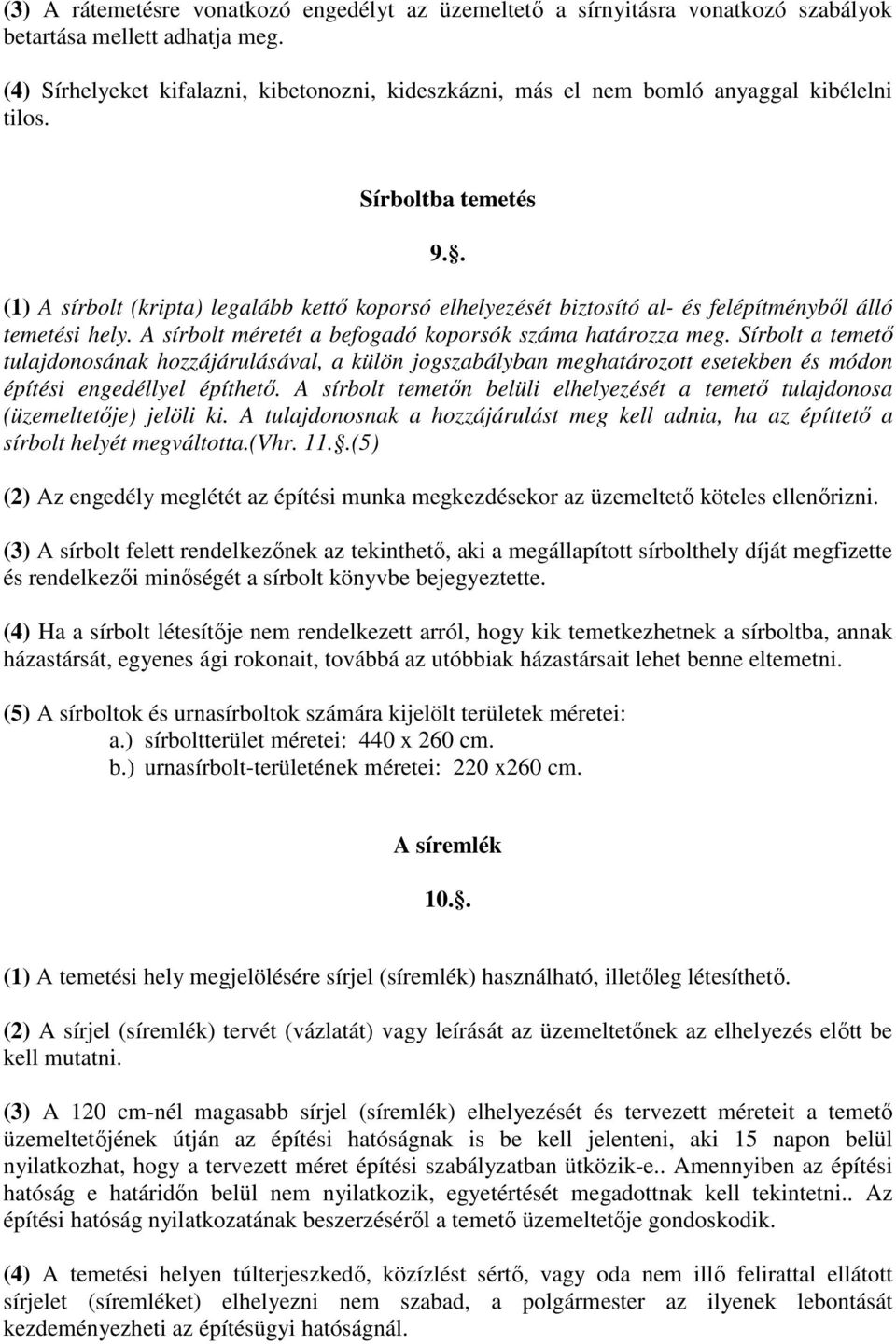 (3) A rátemetésre vonatkozó engedélyt az üzemeltető a sírnyitásra vonatkozó szabályok betartása mellett adhatja meg.

(4) Sírhelyeket kifalazni, kibetonozni, kideszkázni, más el nem bomló anyaggal kibélelni tilos.

Sírboltba temetés

9..

(1) A sírbolt (kripta) legalább kettő koporsó elhelyezését biztosító al- és felépítményből álló temetési hely. A sírbolt méretét a befogadó koporsók száma határozza meg. Sírbolt a temető tulajdonosának hozzájárulásával, a külön jogszabályban meghatározott esetekben és módon építési engedéllyel építhető. A sírbolt temetőn belüli elhelyezését a temető tulajdonosa (üzemeltetője) jelöli ki. A tulajdonosnak a hozzájárulást meg kell adnia, ha az építtető a sírbolt helyét megváltotta.(Vhr. 11..(5)

(2) Az engedély meglétét az építési munka megkezdésekor az üzemeltető köteles ellenőrizni.

(3) A sírbolt felett rendelkezőnek az tekinthető, aki a megállapított sírbolthely díját megfizette és rendelkezői minőségét a sírbolt könyvbe bejegyeztette.

(4) Ha a sírbolt létesítője nem rendelkezett arról, hogy kik temetkezhetnek a sírboltba, annak házastársát, egyenes ági rokonait, továbbá az utóbbiak házastársait lehet benne eltemetni.

(5) A sírboltok és urnasírboltok számára kijelölt területek méretei:
a.) sírboltterület méretei: 440 x 260 cm.
b.) urnasírbolt-területének méretei: 220 x260 cm.

A síremlék

10..

(1) A temetési hely megjelölésére sírjel (síremlék) használható, illetőleg létesíthető.

(2) A sírjel (síremlék) tervét (vázlatát) vagy leírását az üzemeltetőnek az elhelyezés előtt be kell mutatni.

(3) A 120 cm-nél magasabb sírjel (síremlék) elhelyezését és tervezett méreteit a temető üzemeltetőjének útján az építési hatóságnak is be kell jelenteni, aki 15 napon belül nyilatkozhat, hogy a tervezett méret építési szabályzatban ütközik-e.. Amennyiben az építési hatóság e határidőn belül nem nyilatkozik, egyetértését megadottnak kell tekintetni.. Az építési hatóság nyilatkozatának beszerzéséről a temető üzemeltetője gondoskodik.

(4) A temetési helyen túlterjeszkedő, közízlést sértő, vagy oda nem illő felirattal ellátott sírjelet (síremléket) elhelyezni nem szabad, a polgármester az ilyenek lebontását kezdeményezheti az építésügyi hatóságnál.